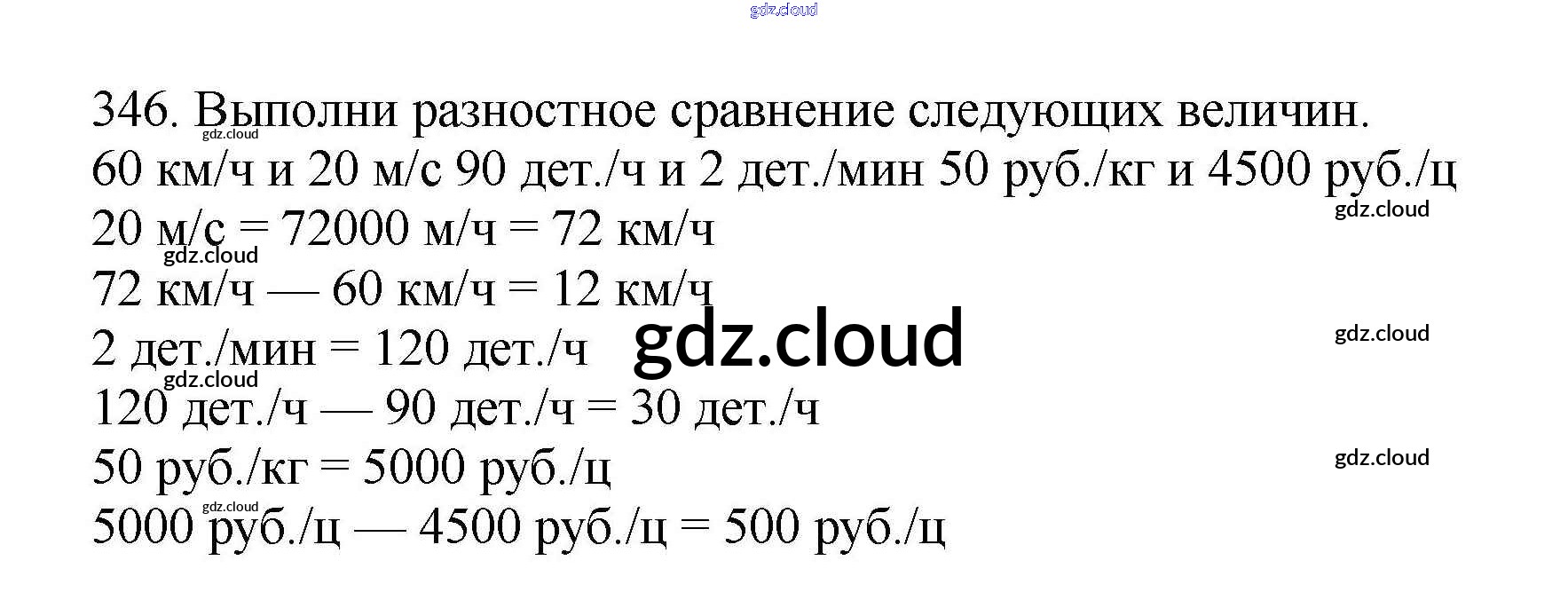 346. Выполни разностное сравнение следующих величин.
60 км/ч и 20 м/с 90 дет./ч и 2 дет./мин 50 руб./кг и 4500 руб./ц
20 м/с = 72000 м/ч = 72 км/ч
72 км/ч — 60 км/ч = 12 км/ч
2 дет./мин = 120 дет./ч
120 дет./ч — 90 дет./ч = 30 дет./ч
50 руб./кг = 5000 руб./ц
5000 руб./ц — 4500 руб./ц = 500 руб./ц

gdz.cloud